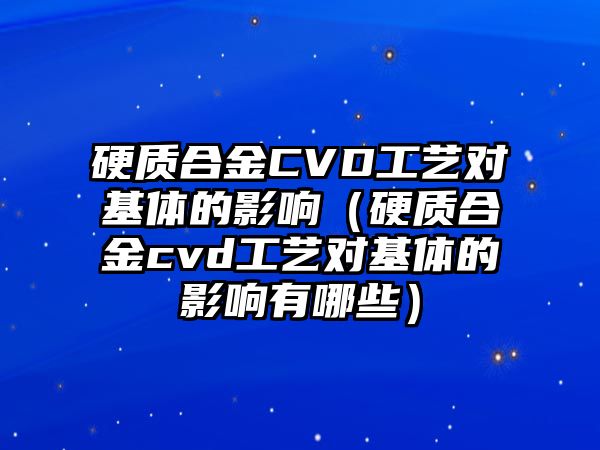 硬质合金CVD工艺对基体的影响（硬质合金cvd工艺对基体的影响有哪些）